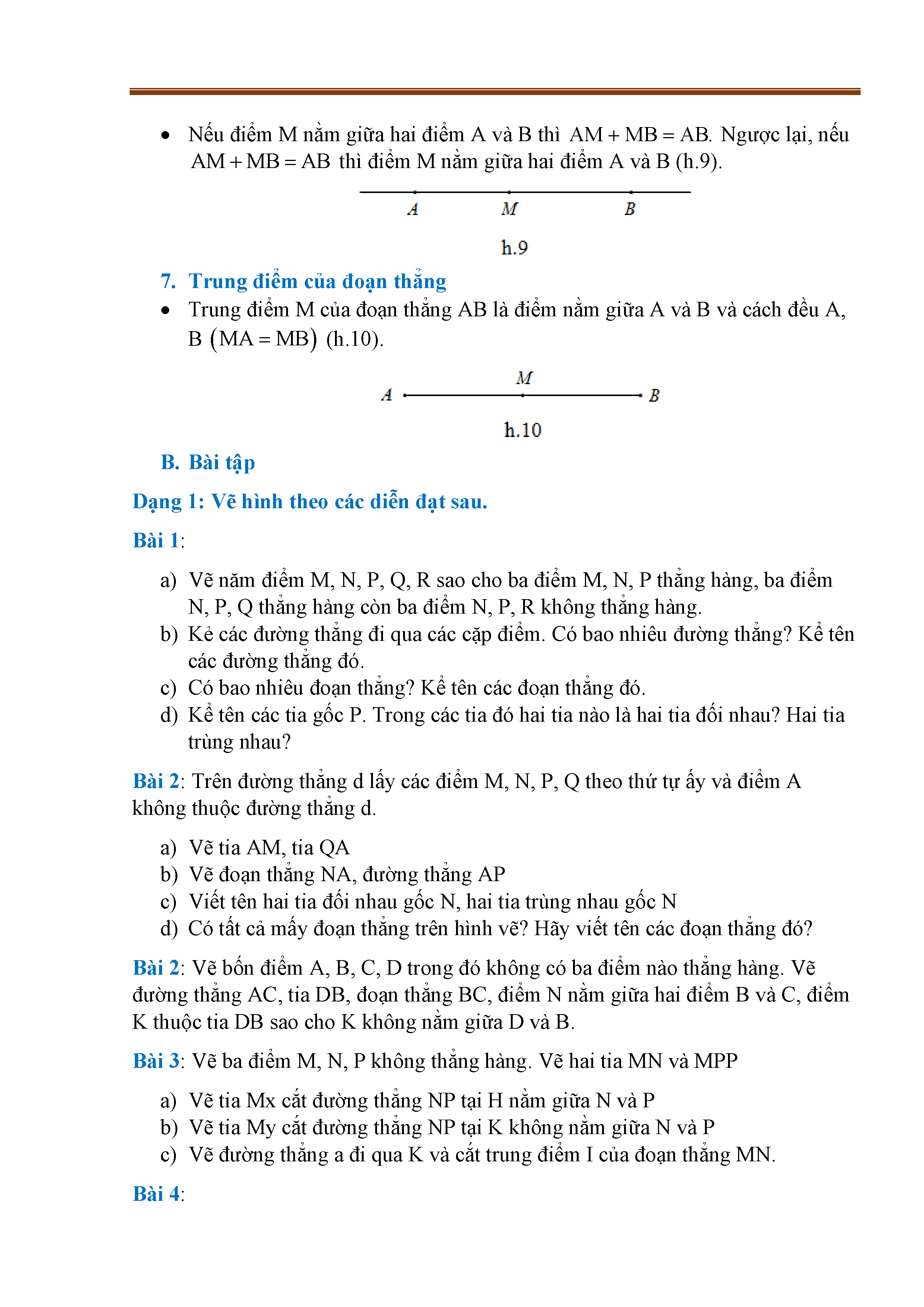 • Nếu điểm M nằm giữa hai điểm A và B thì $AM + MB = AB$. Ngược lại, nếu $AM + MB = AB$ thì điểm M nằm giữa hai điểm A và B (h.9).

A M B

h.9

7. Trung điểm của đoạn thẳng

• Trung điểm M của đoạn thẳng AB là điểm nằm giữa A và B và cách đều A, B $(MA = MB)$ (h.10).

M
A B

h.10

B. Bài tập

Dạng 1: Vẽ hình theo các diễn đạt sau.

Bài 1:

a) Vẽ năm điểm M, N, P, Q, R sao cho ba điểm M, N, P thẳng hàng, ba điểm N, P, Q thẳng hàng còn ba điểm N, P, R không thẳng hàng.
b) Kẻ các đường thẳng đi qua các cặp điểm. Có bao nhiêu đường thẳng? Kể tên các đường thẳng đó.
c) Có bao nhiêu đoạn thẳng? Kể tên các đoạn thẳng đó.
d) Kể tên các tia gốc P. Trong các tia đó hai tia nào là hai tia đối nhau? Hai tia trùng nhau?

Bài 2: Trên đường thẳng d lấy các điểm M, N, P, Q theo thứ tự ấy và điểm A không thuộc đường thẳng d.

a) Vẽ tia AM, tia QA
b) Vẽ đoạn thẳng NA, đường thẳng AP
c) Viết tên hai tia đối nhau gốc N, hai tia trùng nhau gốc N
d) Có tất cả mấy đoạn thẳng trên hình vẽ? Hãy viết tên các đoạn thẳng đó?

Bài 2: Vẽ bốn điểm A, B, C, D trong đó không có ba điểm nào thẳng hàng. Vẽ đường thẳng AC, tia DB, đoạn thẳng BC, điểm N nằm giữa hai điểm B và C, điểm K thuộc tia DB sao cho K không nằm giữa D và B.

Bài 3: Vẽ ba điểm M, N, P không thẳng hàng. Vẽ hai tia MN và MPP

a) Vẽ tia Mx cắt đường thẳng NP tại H nằm giữa N và P
b) Vẽ tia My cắt đường thẳng NP tại K không nằm giữa N và P
c) Vẽ đường thẳng a đi qua K và cắt trung điểm I của đoạn thẳng MN.

Bài 4: